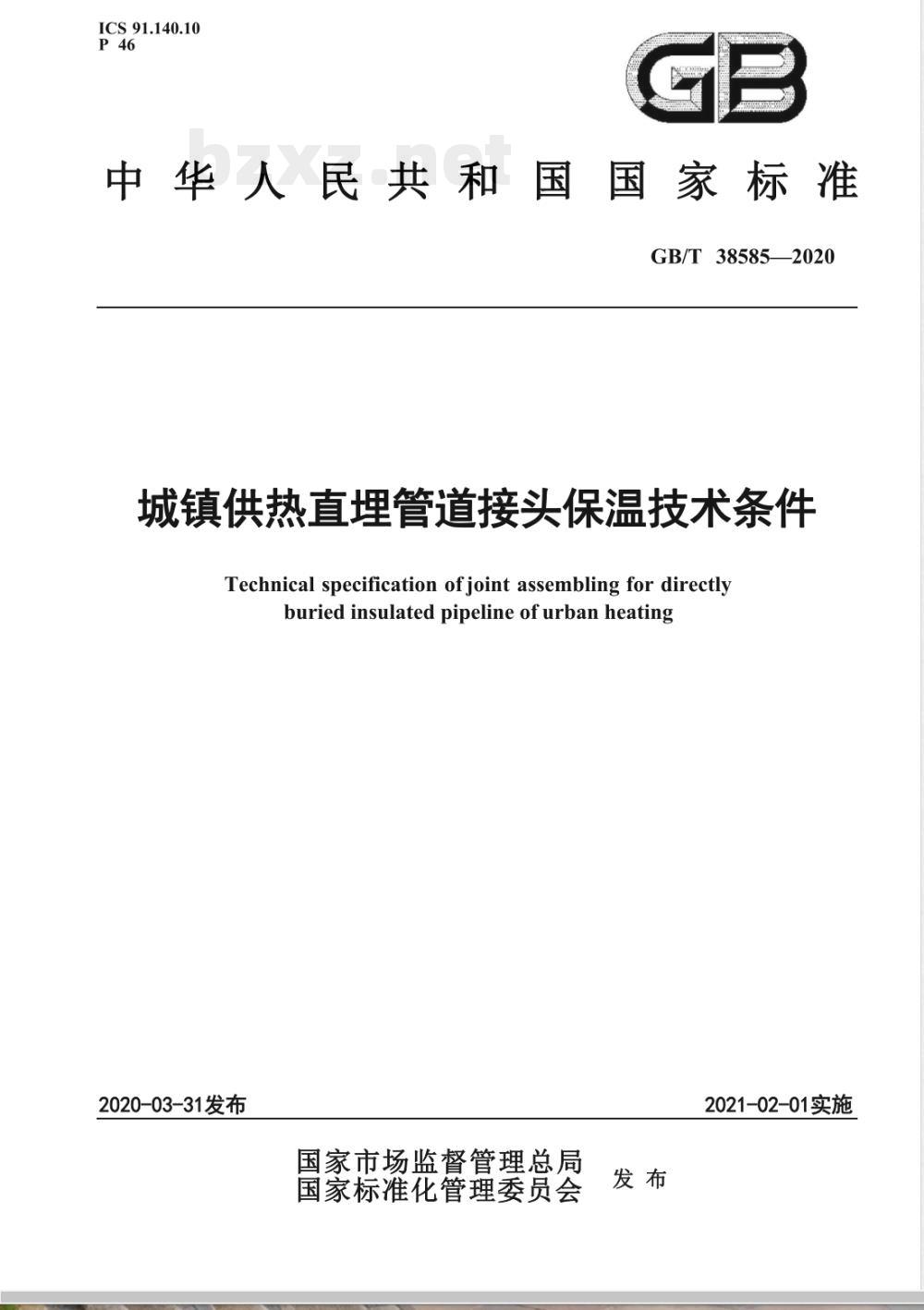 ICS 91.140.10
P 46

GB

bzxz.net

中华人民共和国国家标准

GB/T 38585—2020

城镇供热直埋管道接头保温技术条件

Technical specification of joint assembling for directly buried insulated pipeline of urban heating

2020-03-31发布

2021-02-01实施

国家市场监督管理总局
国家标准化管理委员会
发布